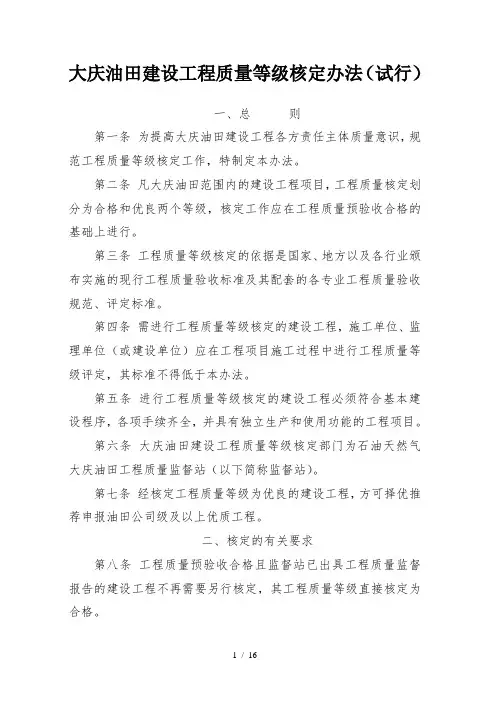 大庆油田建设工程质量等级核定办法（试行）

一、总　　则

第一条 为提高大庆油田建设工程各方责任主体质量意识，规范工程质量等级核定工作，特制定本办法。

第二条 凡大庆油田范围内的建设工程项目，工程质量核定划分为合格和优良两个等级，核定工作应在工程质量预验收合格的基础上进行。

第三条 工程质量等级核定的依据是国家、地方以及各行业颁布实施的现行工程质量验收标准及其配套的各专业工程质量验收规范、评定标准。

第四条 需进行工程质量等级核定的建设工程，施工单位、监理单位（或建设单位）应在工程项目施工过程中进行工程质量等级评定，其标准不得低于本办法。

第五条 进行工程质量等级核定的建设工程必须符合基本建设程序，各项手续齐全，并具有独立生产和使用功能的工程项目。

第六条 大庆油田建设工程质量等级核定部门为石油天然气大庆油田工程质量监督站（以下简称监督站）。

第七条 经核定工程质量等级为优良的建设工程，方可择优推荐申报油田公司级及以上优质工程。

二、核定的有关要求

第八条 工程质量预验收合格且监督站已出具工程质量监督报告的建设工程不再需要另行核定，其工程质量等级直接核定为合格。

1 / 16